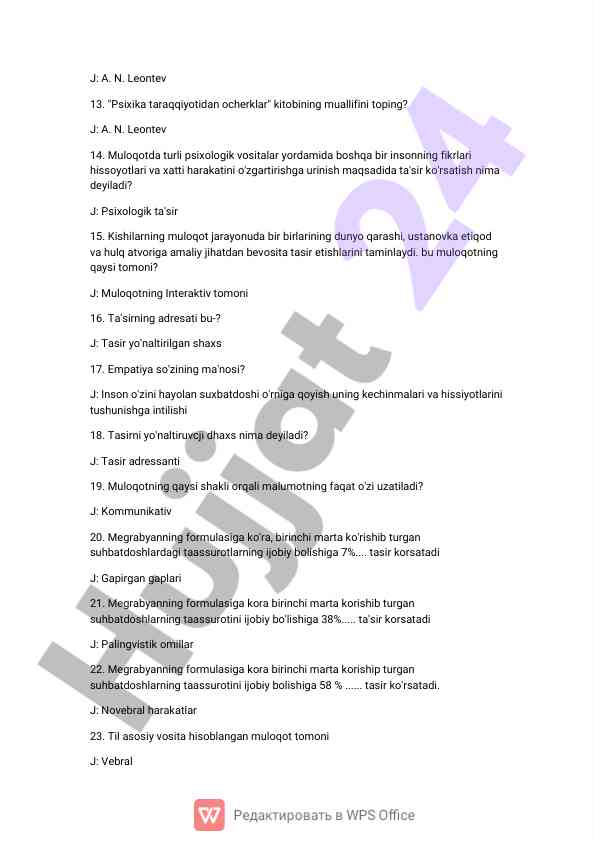 J: A. N. Leontev

13. "Psixika taraqqiyotidan ocherklar" kitobining muallifini toping?

J: A. N. Leontev

14. Muloqotda turli psixologik vositalar yordamida boshqa bir insonning fikrlari hissoyotlari va xatti harakatini o'zgartirishga urinish maqsadida ta'sir ko'rsatish nima deyiladi?

J: Psixologik ta'sir

15. Kishilarning muloqot jarayonuda bir birlarining dunyo qarashi, ustanovka etiqod va hulq atvoriga amaliy jihatdan bevosita tasir etishlarini taminlaydi. bu muloqotning qaysi tomoni?

J: Muloqotning Interaktiv tomoni

16. Ta'sirning adresati bu-?

J: Tasir yo'naltirilgan shaxs

17. Empatiya so'zining ma'nosi?

J: Inson o'zini hayolan suxbatdoshi o'rniga qoyish uning kechinmalari va hissiyotlarini tushunishga intilishi

18. Tasirni yo'naltiruvcji dhaxs nima deyiladi?

J: Tasir adressanti

19. Muloqotning qaysi shakli orqali malumotning faqat o'zi uzatiladi?

J: Kommunikativ

20. Megrabyanning formulasiga ko'ra, birinchi marta ko'rishib turgan suhbatdoshlardagi taassurotlarning ijobiy bolishiga 7%.... tasir korsatadi

J: Gapirgan gaplari

21. Megrabyanning formulasiga kora birinchi marta korishib turgan suhbatdoshlarning taassurotini ijobiy bo'lishiga 38%..... ta'sir korsatadi

J: Palingvistik omillar

22. Megrabyanning formulasiga kora birinchi marta koriship turgan suhbatdoshlarning taassurotini ijobiy bolishiga 58 % ...... tasir ko'rsatadi.

J: Novebral harakatlar

23. Til asosiy vosita hisoblangan muloqot tomoni

J: Vebral

Hujjat 24

Редактировать в WPS Office